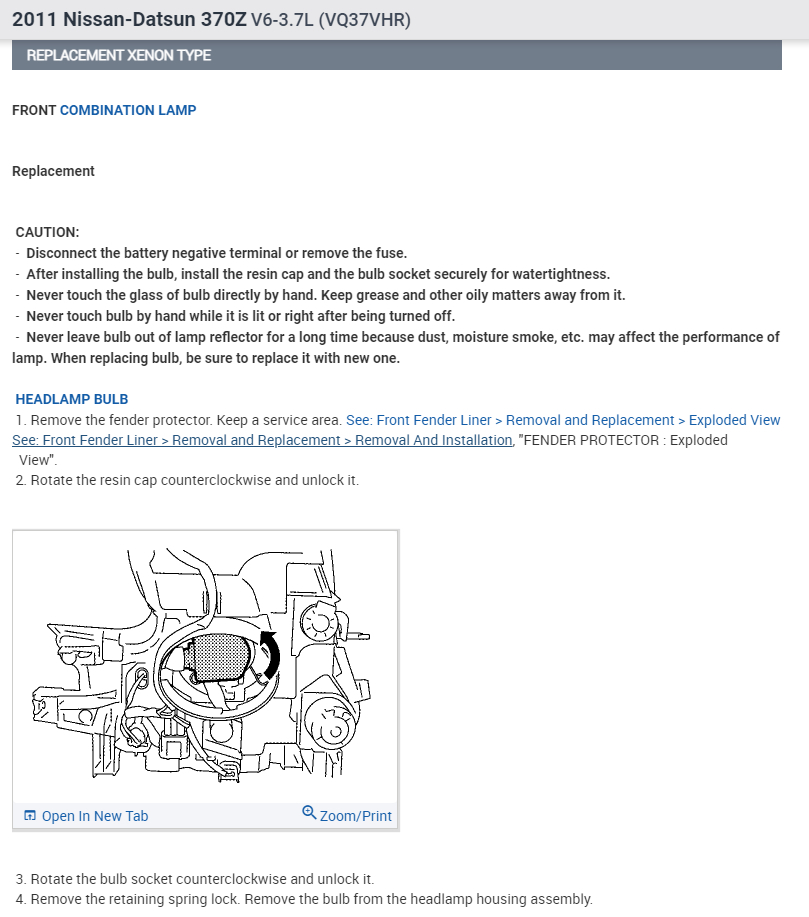 2011 Nissan-Datsun 370Z V6-3.7L (VQ37VHR)

REPLACEMENT XENON TYPE

FRONT COMBINATION LAMP

Replacement

CAUTION:
- Disconnect the battery negative terminal or remove the fuse.
- After installing the bulb, install the resin cap and the bulb socket securely for watertightness.
- Never touch the glass of bulb directly by hand. Keep grease and other oily matters away from it.
- Never touch bulb by hand while it is lit or right after being turned off.
- Never leave bulb out of lamp reflector for a long time because dust, moisture smoke, etc. may affect the performance of lamp. When replacing bulb, be sure to replace it with new one.

HEADLAMP BULB
1. Remove the fender protector. Keep a service area. See: Front Fender Liner > Removal and Replacement > Exploded View See: Front Fender Liner > Removal and Replacement > Removal And Installation, "FENDER PROTECTOR : Exploded View".
2. Rotate the resin cap counterclockwise and unlock it.

Open In New Tab
Zoom/Print

3. Rotate the bulb socket counterclockwise and unlock it.
4. Remove the retaining spring lock. Remove the bulb from the headlamp housing assembly.